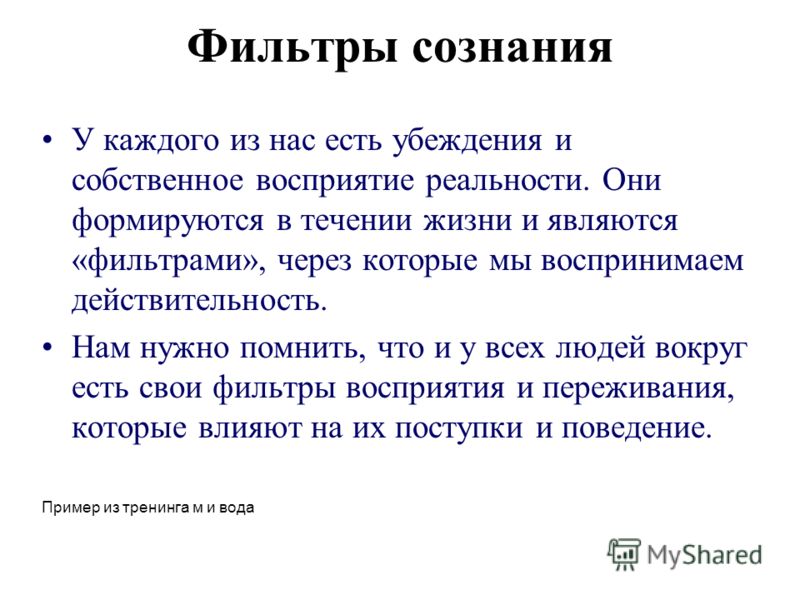 Фильтры сознания

• У каждого из нас есть убеждения и собственное восприятие реальности. Они формируются в течении жизни и являются «фильтрами», через которые мы воспринимаем действительность.

• Нам нужно помнить, что и у всех людей вокруг есть свои фильтры восприятия и переживания, которые влияют на их поступки и поведение.

Пример из тренинга м и вода

MyShared